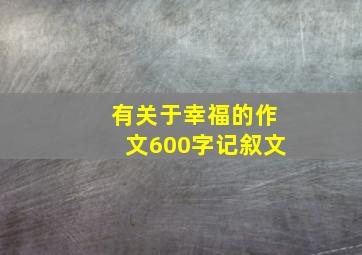 有关于幸福的作文600字记叙文